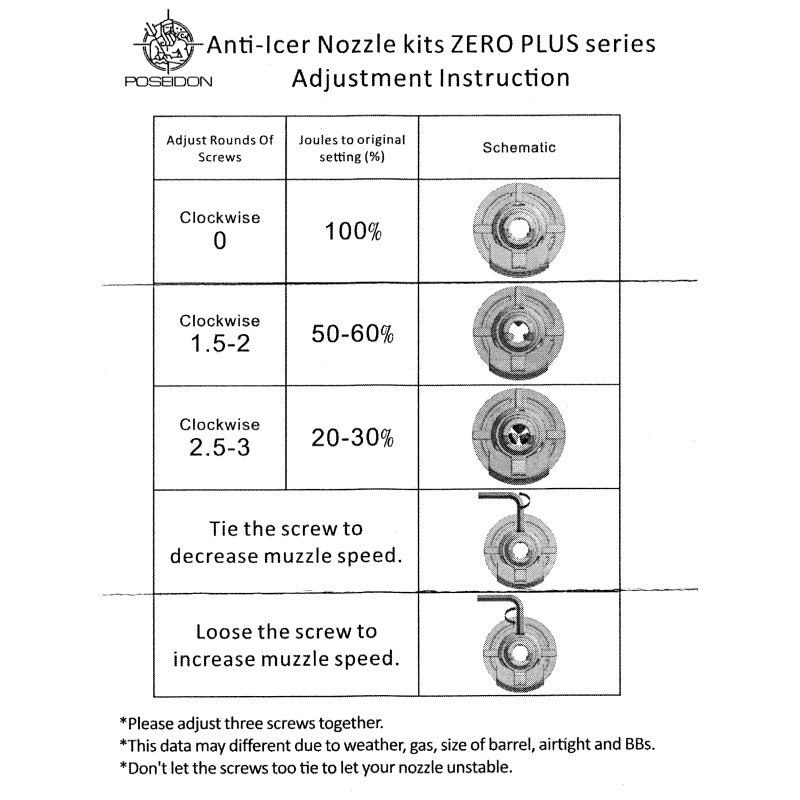 POSEIDON

Anti-Icer Nozzle kits ZERO PLUS series
Adjustment Instruction

| Adjust Rounds Of Screws | Joules to original setting (%) | Schematic |
|---|---|---|
| Clockwise 0 | 100% | |
| Clockwise 1.5-2 | 50-60% | |
| Clockwise 2.5-3 | 20-30% | |
| Tie the screw to decrease muzzle speed. | | |
| Loose the screw to increase muzzle speed. | | |

*Please adjust three screws together.
*This data may different due to weather, gas, size of barrel, airtight and BBs.
*Don't let the screws too tie to let your nozzle unstable.